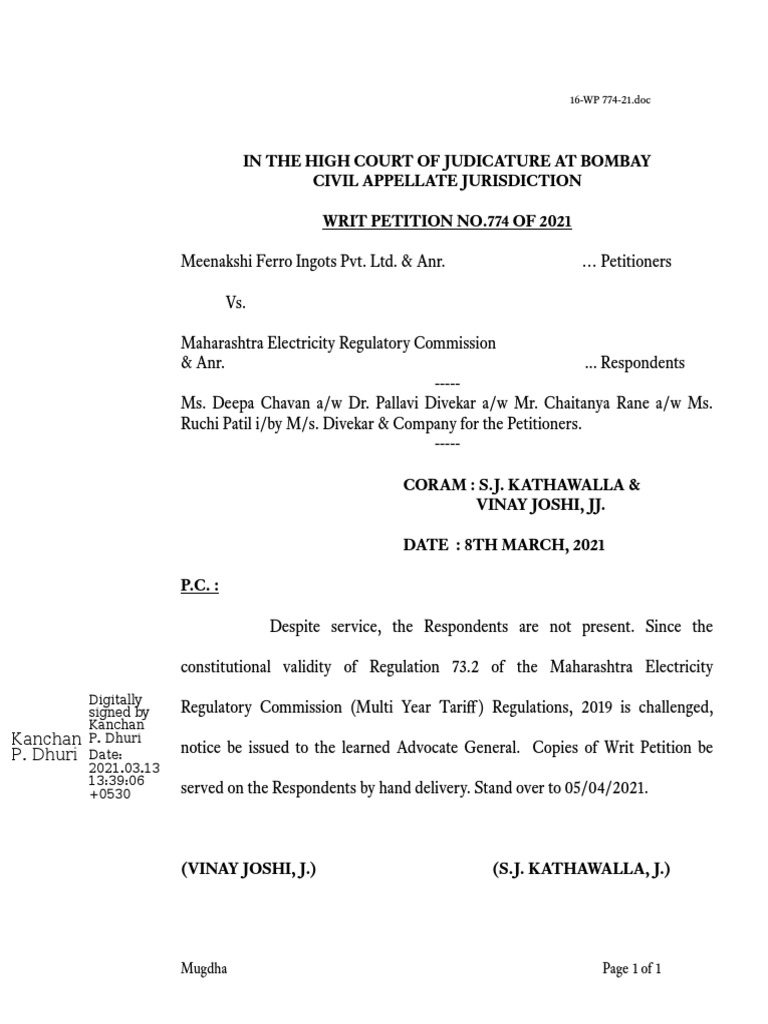 16-WP 774-21.doc

IN THE HIGH COURT OF JUDICATURE AT BOMBAY
CIVIL APPELLATE JURISDICTION

WRIT PETITION NO.774 OF 2021

Meenakshi Ferro Ingots Pvt. Ltd. & Anr. … Petitioners

Vs.

Maharashtra Electricity Regulatory Commission & Anr. … Respondents

-----

Ms. Deepa Chavan a/w Dr. Pallavi Divekar a/w Mr. Chaitanya Rane a/w Ms. Ruchi Patil i/by M/s. Divekar & Company for the Petitioners.

-----

CORAM : S.J. KATHAWALLA &
VINAY JOSHI, JJ.

DATE : 8TH MARCH, 2021

P.C. :

Despite service, the Respondents are not present. Since the constitutional validity of Regulation 73.2 of the Maharashtra Electricity Regulatory Commission (Multi Year Tariff) Regulations, 2019 is challenged, notice be issued to the learned Advocate General. Copies of Writ Petition be served on the Respondents by hand delivery. Stand over to 05/04/2021.

Kanchan P. Dhuri

Digitally signed by Kanchan P. Dhuri
Date: 2021.03.13 13:39:06 +0530

(VINAY JOSHI, J.) (S.J. KATHAWALLA, J.)

Mugdha Page 1 of 1